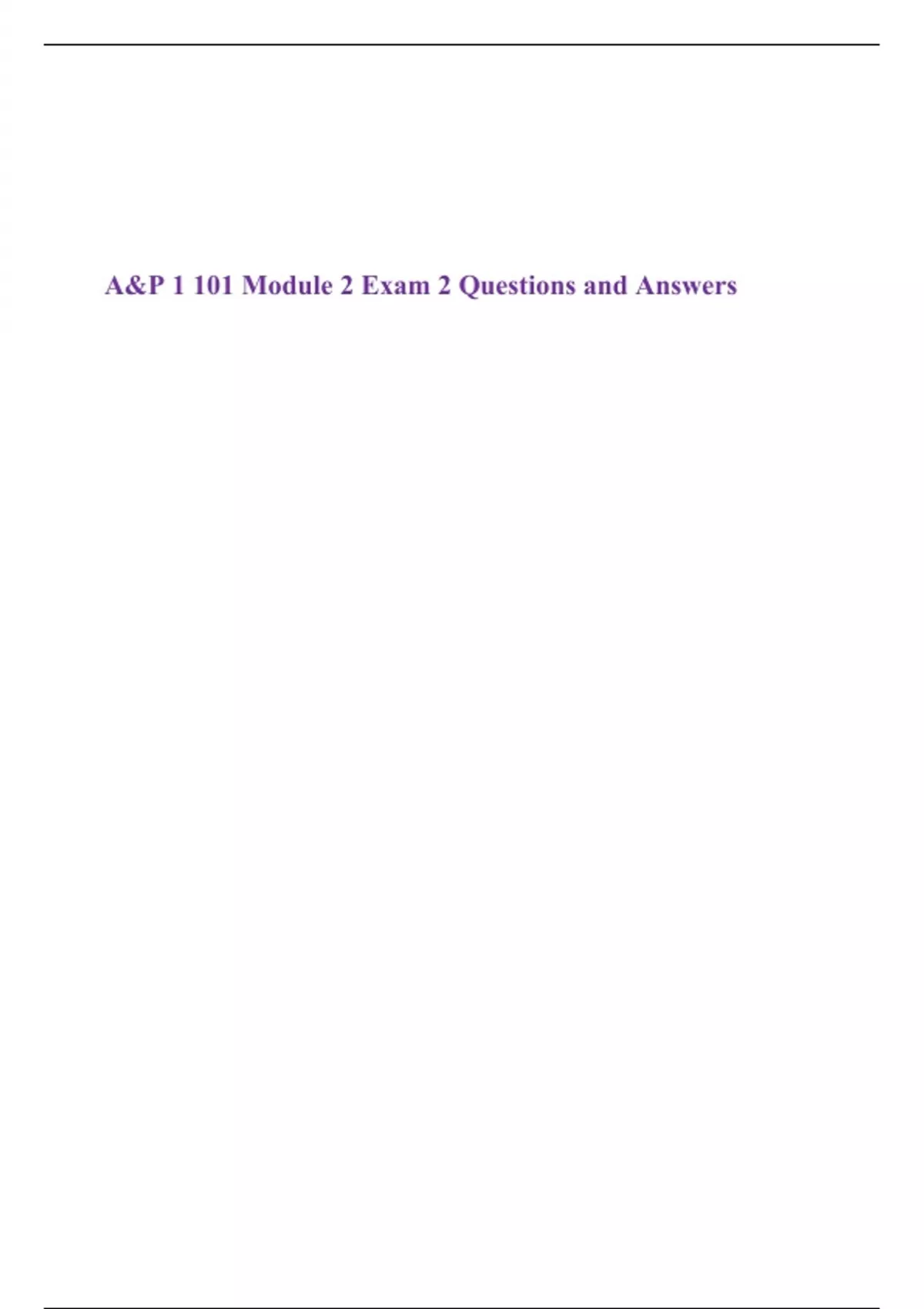 A&P 1 101 Module 2 Exam 2 Questions and Answers